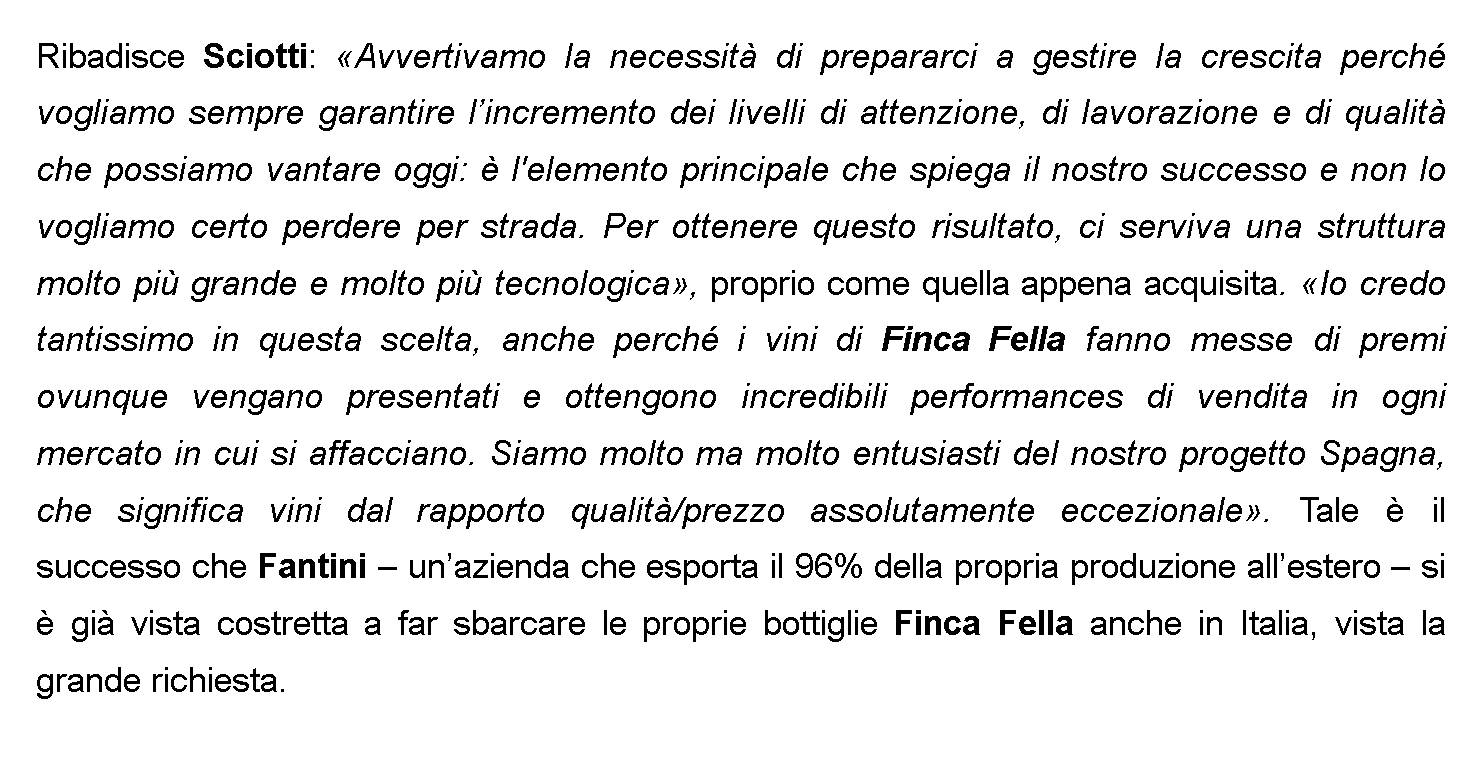 Ribadisce Sciotti: «Avvertivamo la necessità di prepararci a gestire la crescita perché vogliamo sempre garantire l'incremento dei livelli di attenzione, di lavorazione e di qualità che possiamo vantare oggi: è l'elemento principale che spiega il nostro successo e non lo vogliamo certo perdere per strada. Per ottenere questo risultato, ci serviva una struttura molto più grande e molto più tecnologica», proprio come quella appena acquisita. «Io credo tantissimo in questa scelta, anche perché i vini di Finca Fella fanno messe di premi ovunque vengano presentati e ottengono incredibili performances di vendita in ogni mercato in cui si affacciano. Siamo molto ma molto entusiasti del nostro progetto Spagna, che significa vini dal rapporto qualità/prezzo assolutamente eccezionale». Tale è il successo che Fantini – un'azienda che esporta il 96% della propria produzione all'estero – si è già vista costretta a far sbarcare le proprie bottiglie Finca Fella anche in Italia, vista la grande richiesta.